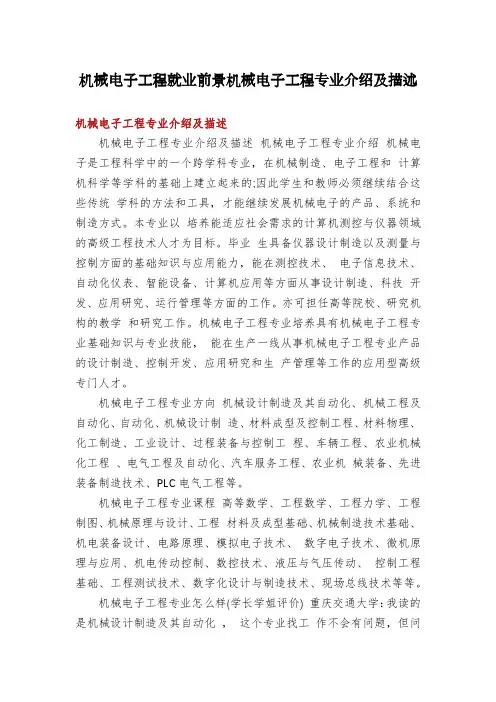 机械电子工程就业前景机械电子工程专业介绍及描述

机械电子工程专业介绍及描述

机械电子工程专业介绍及描述 机械电子工程专业介绍 机械电子是工程科学中的一个跨学科专业，在机械制造、电子工程和 计算机科学等学科的基础上建立起来的;因此学生和教师必须继续结合这些传统 学科的方法和工具，才能继续发展机械电子的产品、系统和制造方式。本专业以 培养能适应社会需求的计算机测控与仪器领域的高级工程技术人才为目标。毕业 生具备仪器设计制造以及测量与控制方面的基础知识与应用能力，能在测控技术、 电子信息技术、自动化仪表、智能设备、计算机应用等方面从事设计制造、科技 开发、应用研究、运行管理等方面的工作。亦可担任高等院校、研究机构的教学 和研究工作。机械电子工程专业培养具有机械电子工程专业基础知识与专业技能， 能在生产一线从事机械电子工程专业产品的设计制造、控制开发、应用研究和生 产管理等工作的应用型高级专门人才。

机械电子工程专业方向 机械设计制造及其自动化、机械工程及自动化、自动化、机械设计制 造、材料成型及控制工程、材料物理、化工制造、工业设计、过程装备与控制工 程、车辆工程、农业机械化工程 、电气工程及自动化、汽车服务工程、农业机 械装备、先进装备制造技术、PLC 电气工程等。

机械电子工程专业课程 高等数学、工程数学、工程力学、工程制图、机械原理与设计、工程 材料及成型基础、机械制造技术基础、机电装备设计、电路原理、模拟电子技术、 数字电子技术、微机原理与应用、机电传动控制、数控技术、液压与气压传动、 控制工程基础、工程测试技术、数字化设计与制造技术、现场总线技术等等。

机械电子工程专业怎么样(学长学姐评价) 重庆交通大学：我读的是机械设计制造及其自动化 ， 这个专业找工 作不会有问题，但问